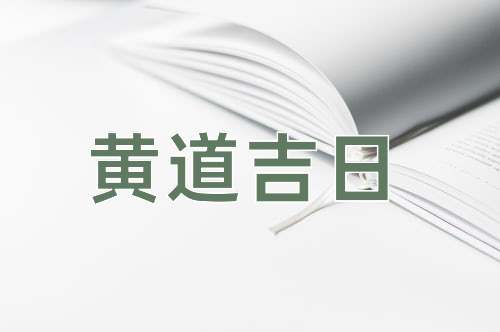 黄道吉日